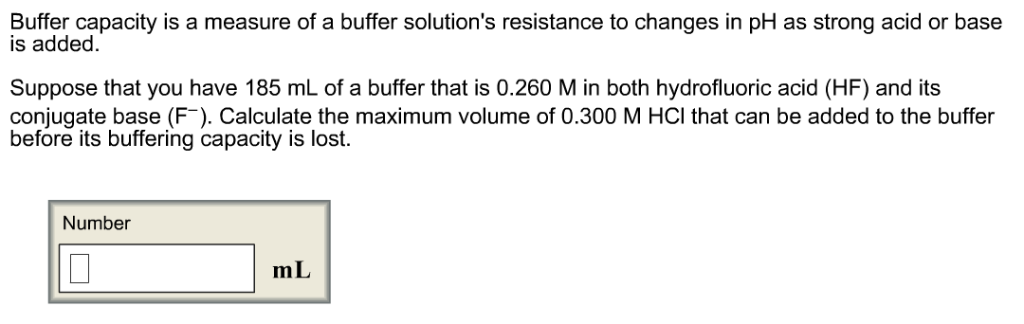 Buffer capacity is a measure of a buffer solution's resistance to changes in pH as strong acid or base is added.

Suppose that you have 185 mL of a buffer that is 0.260 M in both hydrofluoric acid (HF) and its conjugate base ($F^-$). Calculate the maximum volume of 0.300 M HCl that can be added to the buffer before its buffering capacity is lost.

Number

mL